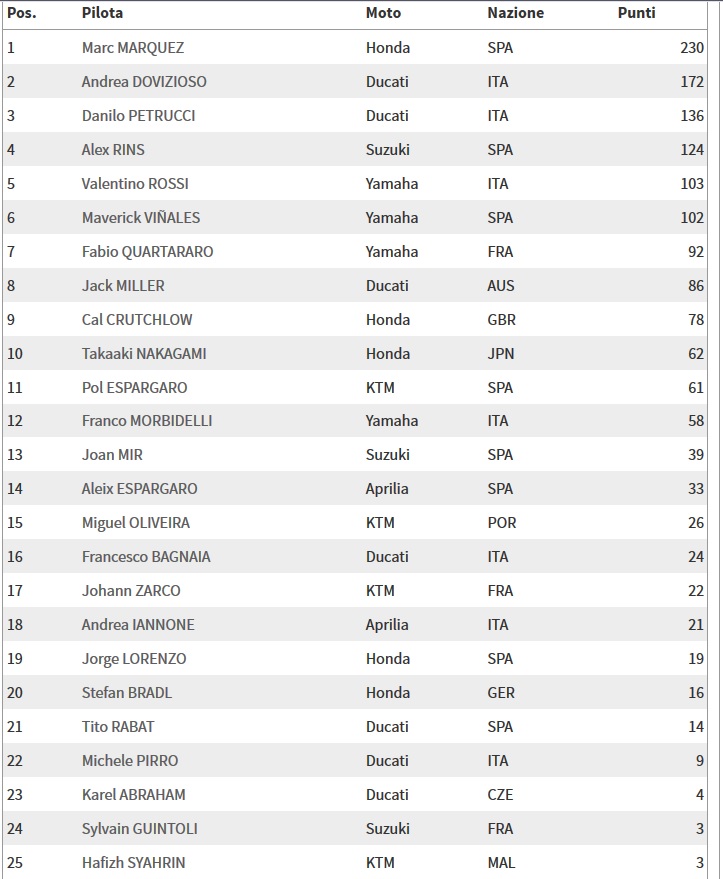 | Pos. | Pilota | Moto | Nazione | Punti |
|---|---|---|---|---|
| 1 | Marc MARQUEZ | Honda | SPA | 230 |
| 2 | Andrea DOVIZIOSO | Ducati | ITA | 172 |
| 3 | Danilo PETRUCCI | Ducati | ITA | 136 |
| 4 | Alex RINS | Suzuki | SPA | 124 |
| 5 | Valentino ROSSI | Yamaha | ITA | 103 |
| 6 | Maverick VIÑALES | Yamaha | SPA | 102 |
| 7 | Fabio QUARTARARO | Yamaha | FRA | 92 |
| 8 | Jack MILLER | Ducati | AUS | 86 |
| 9 | Cal CRUTCHLOW | Honda | GBR | 78 |
| 10 | Takaaki NAKAGAMI | Honda | JPN | 62 |
| 11 | Pol ESPARGARO | KTM | SPA | 61 |
| 12 | Franco MORBIDELLI | Yamaha | ITA | 58 |
| 13 | Joan MIR | Suzuki | SPA | 39 |
| 14 | Aleix ESPARGARO | Aprilia | SPA | 33 |
| 15 | Miguel OLIVEIRA | KTM | POR | 26 |
| 16 | Francesco BAGNAIA | Ducati | ITA | 24 |
| 17 | Johann ZARCO | KTM | FRA | 22 |
| 18 | Andrea IANNONE | Aprilia | ITA | 21 |
| 19 | Jorge LORENZO | Honda | SPA | 19 |
| 20 | Stefan BRADL | Honda | GER | 16 |
| 21 | Tito RABAT | Ducati | SPA | 14 |
| 22 | Michele PIRRO | Ducati | ITA | 9 |
| 23 | Karel ABRAHAM | Ducati | CZE | 4 |
| 24 | Sylvain GUINTOLI | Suzuki | FRA | 3 |
| 25 | Hafizh SYAHRIN | KTM | MAL | 3 |